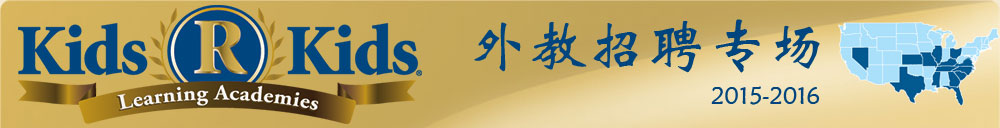 Kids R Kids®
Learning Academies

外教招聘专场
2015-2016